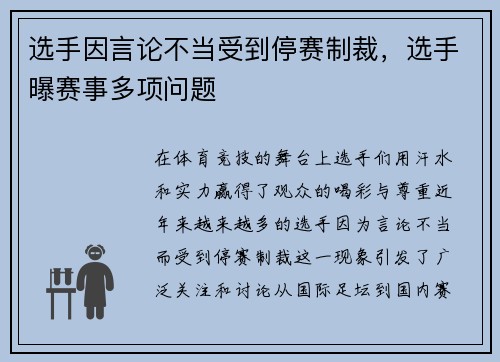 选手因言论不当受到停赛制裁，选手曝赛事多项问题

在体育竞技的舞台上选手们用汗水和实力赢得了观众的喝彩与尊重近年来越来越多的选手因为言论不当而受到停赛制裁这一现象引发了广泛关注和讨论从国际足坛到国内赛